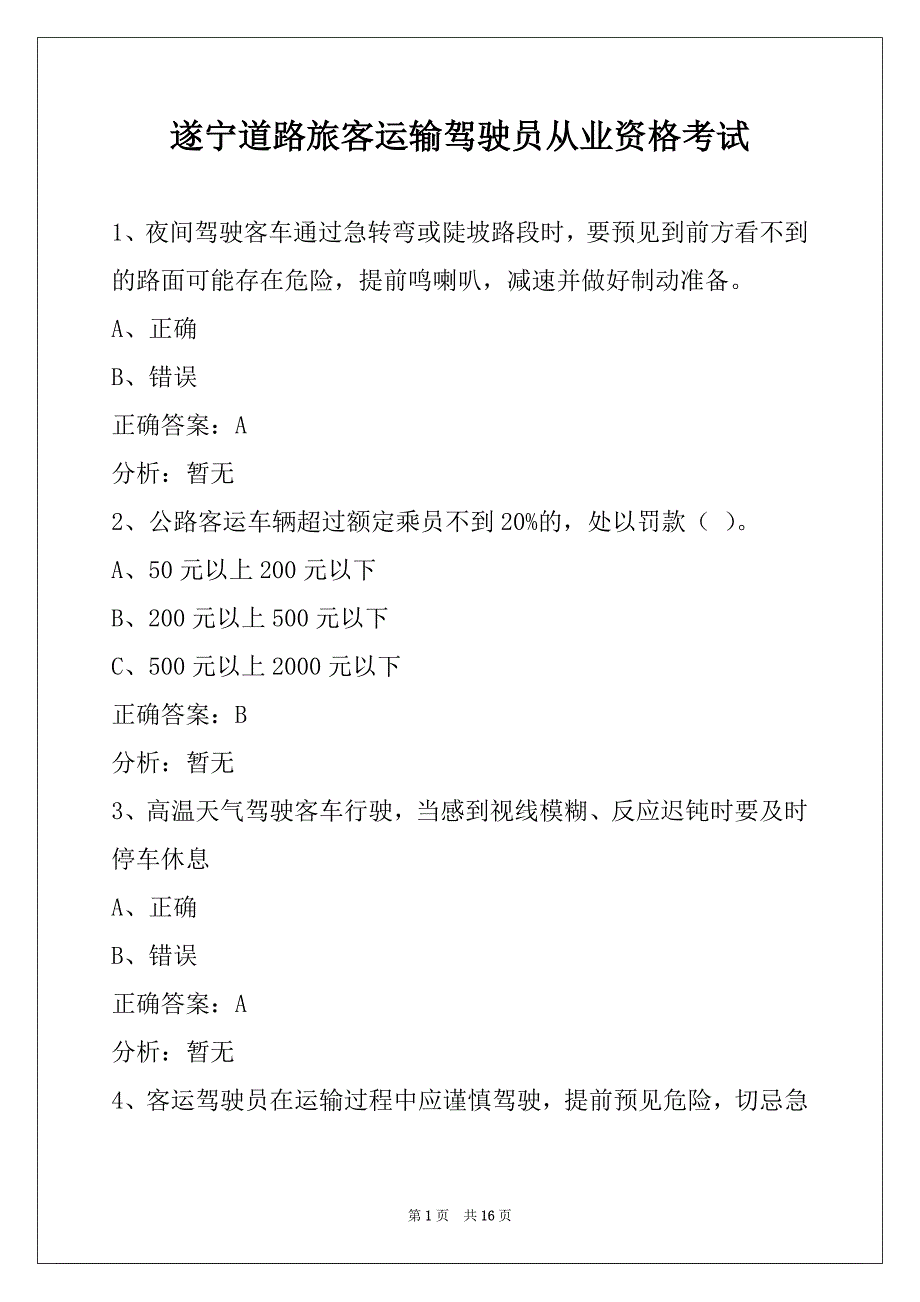 遂宁道路旅客运输驾驶员从业资格考试

1、夜间驾驶客车通过急转弯或陡坡路段时，要预见到前方看不到的路面可能存在危险，提前鸣喇叭，减速并做好制动准备。

A、正确

B、错误

正确答案：A

分析：暂无

2、公路客运车辆超过额定乘员不到20%的，处以罚款（ ）。

A、50元以上200元以下

B、200元以上500元以下

C、500元以上2000元以下

正确答案：B

分析：暂无

3、高温天气驾驶客车行驶，当感到视线模糊、反应迟钝时要及时停车休息

A、正确

B、错误

正确答案：A

分析：暂无

4、客运驾驶员在运输过程中应谨慎驾驶，提前预见危险，切忌急

第1页 共16页